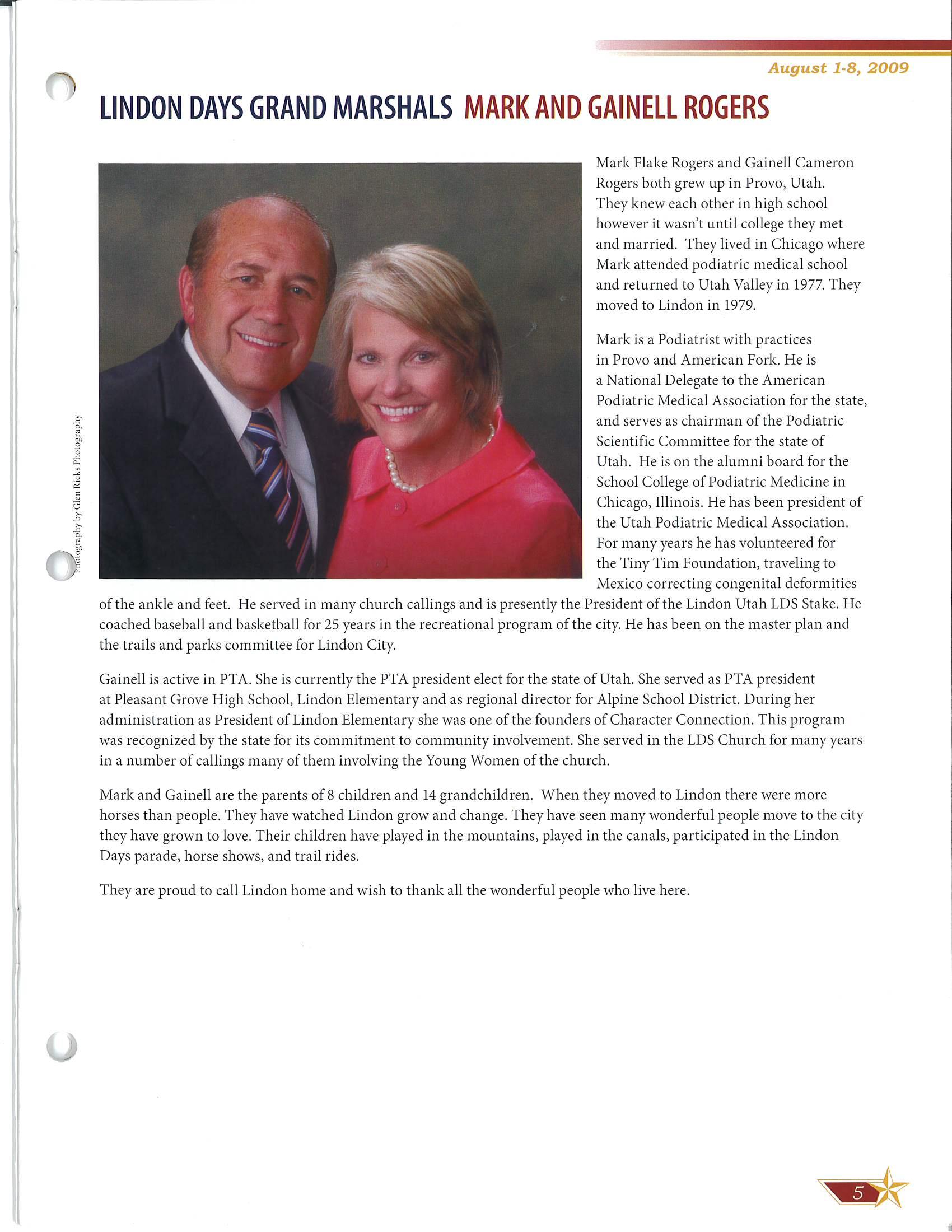 August 1-8, 2009

LINDON DAYS GRAND MARSHALS MARK AND GAINELL ROGERS

Photography by Glen Ricks Photography

Mark Flake Rogers and Gainell Cameron Rogers both grew up in Provo, Utah. They knew each other in high school however it wasn't until college they met and married. They lived in Chicago where Mark attended podiatric medical school and returned to Utah Valley in 1977. They moved to Lindon in 1979.

Mark is a Podiatrist with practices in Provo and American Fork. He is a National Delegate to the American Podiatric Medical Association for the state, and serves as chairman of the Podiatric Scientific Committee for the state of Utah. He is on the alumni board for the School College of Podiatric Medicine in Chicago, Illinois. He has been president of the Utah Podiatric Medical Association. For many years he has volunteered for the Tiny Tim Foundation, traveling to Mexico correcting congenital deformities of the ankle and feet. He served in many church callings and is presently the President of the Lindon Utah LDS Stake. He coached baseball and basketball for 25 years in the recreational program of the city. He has been on the master plan and the trails and parks committee for Lindon City.

Gainell is active in PTA. She is currently the PTA president elect for the state of Utah. She served as PTA president at Pleasant Grove High School, Lindon Elementary and as regional director for Alpine School District. During her administration as President of Lindon Elementary she was one of the founders of Character Connection. This program was recognized by the state for its commitment to community involvement. She served in the LDS Church for many years in a number of callings many of them involving the Young Women of the church.

Mark and Gainell are the parents of 8 children and 14 grandchildren. When they moved to Lindon there were more horses than people. They have watched Lindon grow and change. They have seen many wonderful people move to the city they have grown to love. Their children have played in the mountains, played in the canals, participated in the Lindon Days parade, horse shows, and trail rides.

They are proud to call Lindon home and wish to thank all the wonderful people who live here.

5